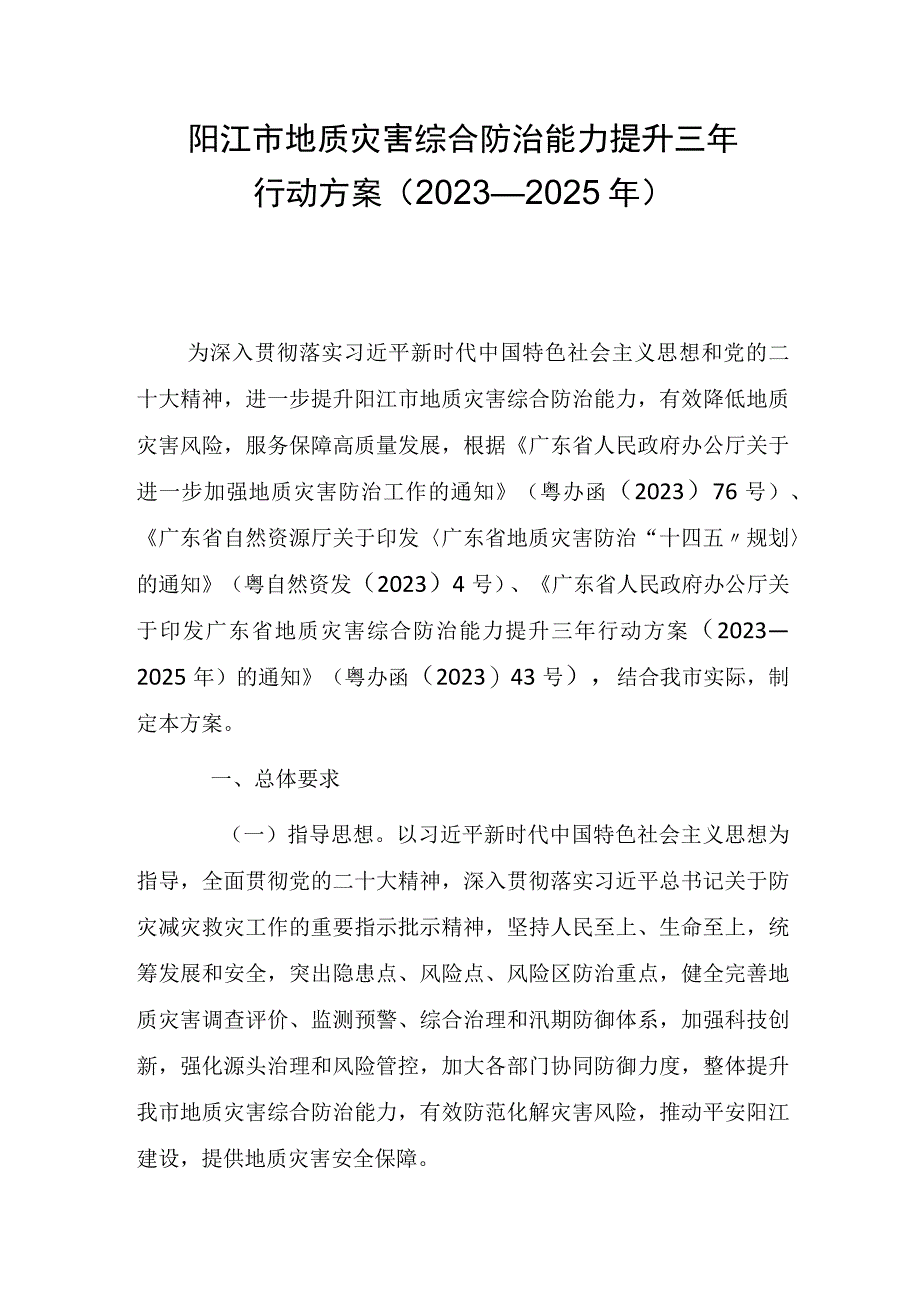 阳江市地质灾害综合防治能力提升三年行动方案（2023—2025年）

为深入贯彻落实习近平新时代中国特色社会主义思想和党的二十大精神，进一步提升阳江市地质灾害综合防治能力，有效降低地质灾害风险，服务保障高质量发展，根据《广东省人民政府办公厅关于进一步加强地质灾害防治工作的通知》（粤办函（2023）76号）、《广东省自然资源厅关于印发〈广东省地质灾害防治“十四五〃规划〉的通知》（粤自然资发（2023）4号）、《广东省人民政府办公厅关于印发广东省地质灾害综合防治能力提升三年行动方案（2023—2025年）的通知》（粤办函（2023）43号），结合我市实际，制定本方案。

一、总体要求

（一）指导思想。以习近平新时代中国特色社会主义思想为指导，全面贯彻党的二十大精神，深入贯彻落实习近平总书记关于防灾减灾救灾工作的重要指示批示精神，坚持人民至上、生命至上，统筹发展和安全，突出隐患点、风险点、风险区防治重点，健全完善地质灾害调查评价、监测预警、综合治理和汛期防御体系，加强科技创新，强化源头治理和风险管控，加大各部门协同防御力度，整体提升我市地质灾害综合防治能力，有效防范化解灾害风险，推动平安阳江建设，提供地质灾害安全保障。